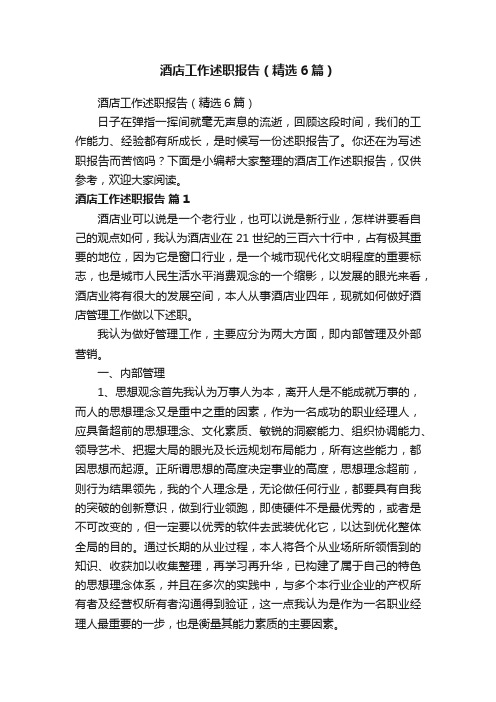 酒店工作述职报告（精选6篇）

酒店工作述职报告（精选6篇）

日子在弹指一挥间就毫无声息的流逝，回顾这段时间，我们的工作能力、经验都有所成长，是时候写一份述职报告了。你还在为写述职报告而苦恼吗？下面是小编帮大家整理的酒店工作述职报告，仅供参考，欢迎大家阅读。

酒店工作述职报告 篇1

酒店业可以说是一个老行业，也可以说是新行业，怎样讲要看自己的观点如何，我认为酒店业在21世纪的三百六十行中，占有极其重要的地位，因为它是窗口行业，是一个城市现代化文明程度的重要标志，也是城市人民生活水平消费观念的一个缩影，以发展的眼光来看，酒店业将有很大的发展空间，本人从事酒店业四年，现就如何做好酒店管理工作做以下述职。

我认为做好管理工作，主要应分为两大方面，即内部管理及外部营销。

一、内部管理

1、思想观念首先我认为万事人为本，离开人是不能成就万事的，而人的思想理念又是重中之重的因素，作为一名成功的职业经理人，应具备超前的思想理念、文化素质、敏锐的洞察能力、组织协调能力、领导艺术、把握大局的眼光及长远规划布局能力，所有这些能力，都因思想而起源。正所谓思想的高度决定事业的高度，思想理念超前，则行为结果领先，我的个人理念是，无论做任何行业，都要具有自我的突破的创新意识，做到行业领跑，即使硬件不是最优秀的，或者是不可改变的，但一定要以优秀的软件去武装优化它，以达到优化整体全局的目的。通过长期的从业过程，本人将各个从业场所所领悟到的知识、收获加以收集整理，再学习再升华，已构建了属于自己的特色的思想理念体系，并且在多次的实践中，与多个本行业企业的产权所有者及经营权所有者沟通得到验证，这一点我认为是作为一名职业经理人最重要的一步，也是衡量其能力素质的主要因素。